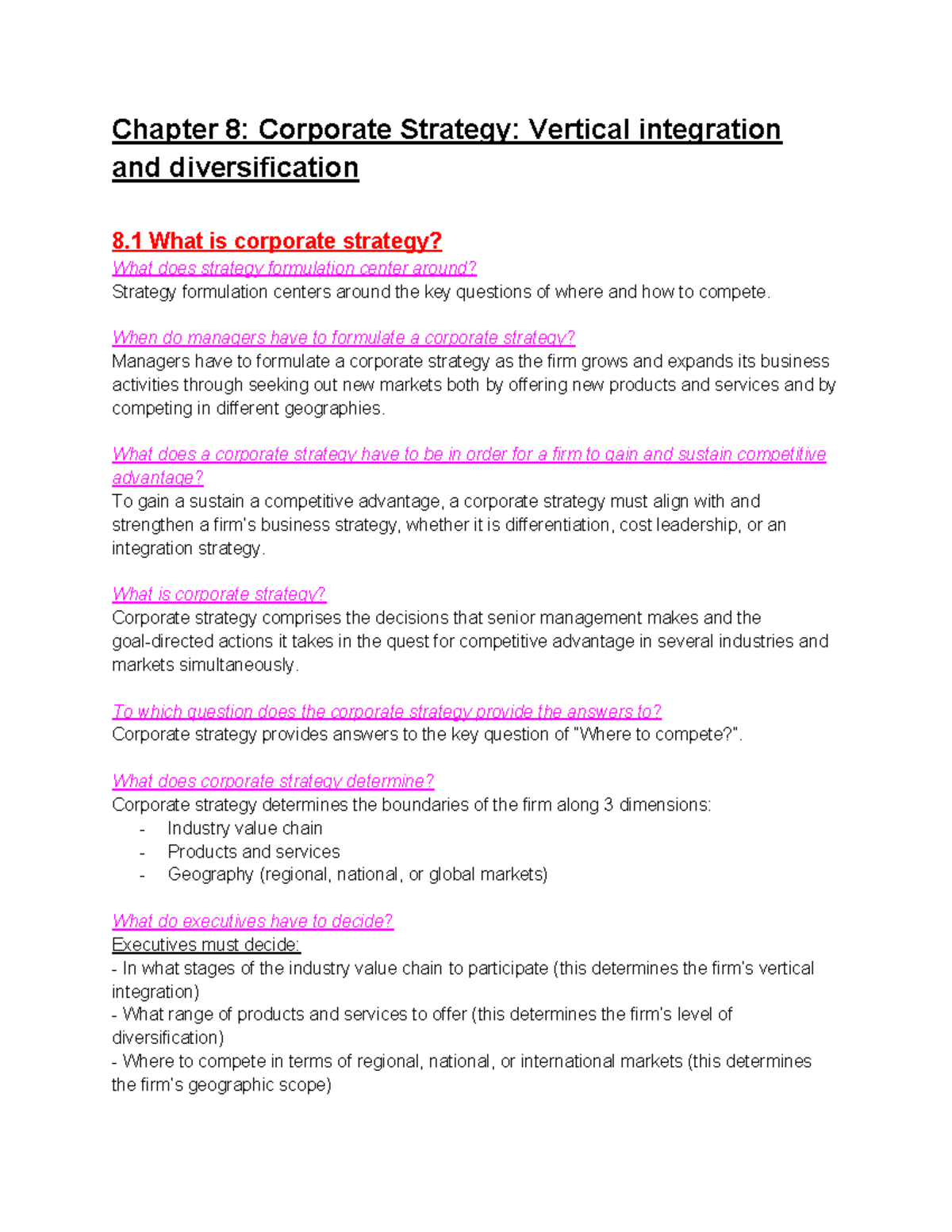 Chapter 8: Corporate Strategy: Vertical integration and diversification

8.1 What is corporate strategy?

What does strategy formulation center around?
Strategy formulation centers around the key questions of where and how to compete.

When do managers have to formulate a corporate strategy?
Managers have to formulate a corporate strategy as the firm grows and expands its business activities through seeking out new markets both by offering new products and services and by competing in different geographies.

What does a corporate strategy have to be in order for a firm to gain and sustain competitive advantage?
To gain a sustain a competitive advantage, a corporate strategy must align with and strengthen a firm's business strategy, whether it is differentiation, cost leadership, or an integration strategy.

What is corporate strategy?
Corporate strategy comprises the decisions that senior management makes and the goal-directed actions it takes in the quest for competitive advantage in several industries and markets simultaneously.

To which question does the corporate strategy provide the answers to?
Corporate strategy provides answers to the key question of "Where to compete?".

What does corporate strategy determine?
Corporate strategy determines the boundaries of the firm along 3 dimensions:
- Industry value chain
- Products and services
- Geography (regional, national, or global markets)

What do executives have to decide?
Executives must decide:
- In what stages of the industry value chain to participate (this determines the firm's vertical integration)
- What range of products and services to offer (this determines the firm's level of diversification)
- Where to compete in terms of regional, national, or international markets (this determines the firm's geographic scope)